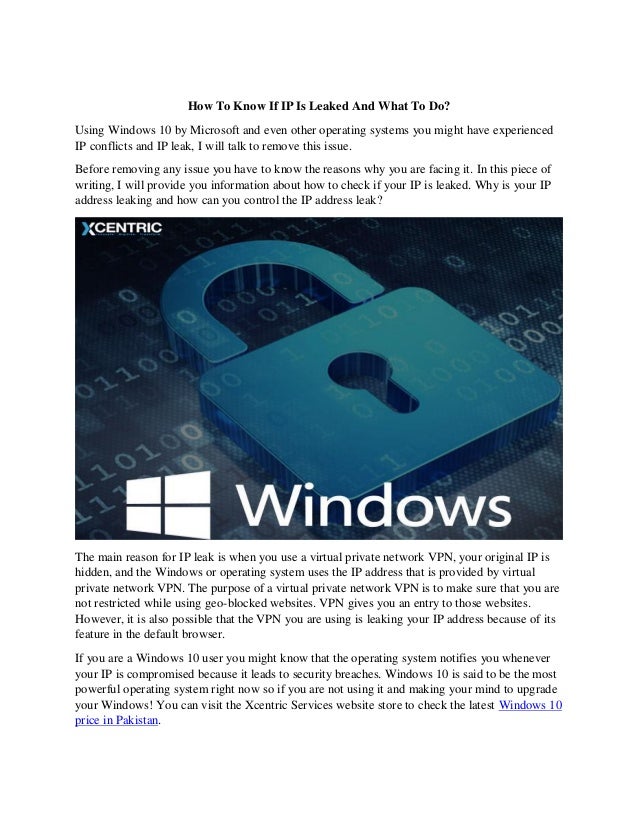 How To Know If IP Is Leaked And What To Do?

Using Windows 10 by Microsoft and even other operating systems you might have experienced IP conflicts and IP leak, I will talk to remove this issue.

Before removing any issue you have to know the reasons why you are facing it. In this piece of writing, I will provide you information about how to check if your IP is leaked. Why is your IP address leaking and how can you control the IP address leak?

XCENTRIC

Windows

The main reason for IP leak is when you use a virtual private network VPN, your original IP is hidden, and the Windows or operating system uses the IP address that is provided by virtual private network VPN. The purpose of a virtual private network VPN is to make sure that you are not restricted while using geo-blocked websites. VPN gives you an entry to those websites. However, it is also possible that the VPN you are using is leaking your IP address because of its feature in the default browser.

If you are a Windows 10 user you might know that the operating system notifies you whenever your IP is compromised because it leads to security breaches. Windows 10 is said to be the most powerful operating system right now so if you are not using it and making your mind to upgrade your Windows! You can visit the Xcentric Services website store to check the latest Windows 10 price in Pakistan.